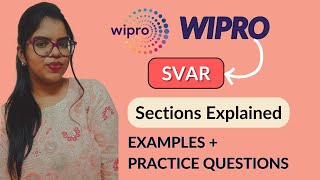 wipro WIPRO

SVAR

Sections Explained

EXAMPLES +
PRACTICE QUESTIONS